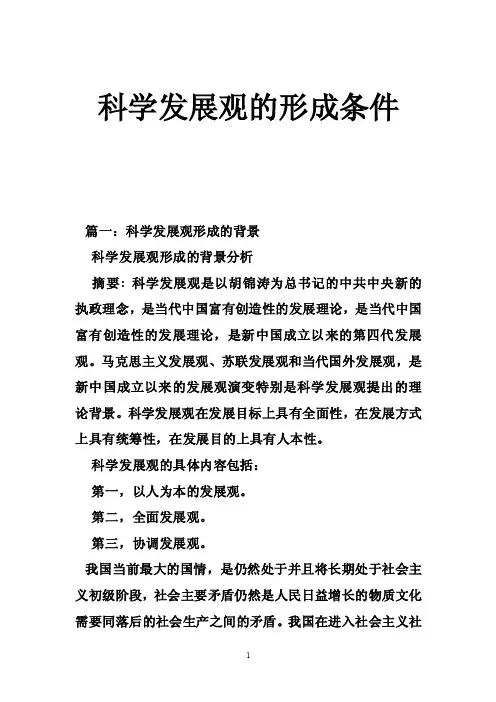 科学发展观的形成条件

篇一：科学发展观形成的背景

科学发展观形成的背景分析

摘要：科学发展观是以胡锦涛为总书记的中共中央新的执政理念，是当代中国富有创造性的发展理论，是当代中国富有创造性的发展理论，是新中国成立以来的第四代发展观。马克思主义发展观、苏联发展观和当代国外发展观，是新中国成立以来的发展观演变特别是科学发展观提出的理论背景。科学发展观在发展目标上具有全面性，在发展方式上具有统筹性，在发展目的上具有人本性。

科学发展观的具体内容包括：

第一，以人为本的发展观。

第二，全面发展观。

第三，协调发展观。

我国当前最大的国情，是仍然处于并且将长期处于社会主义初级阶段，社会主要矛盾仍然是人民日益增长的物质文化需要同落后的社会生产之间的矛盾。我国在进入社会主义社

1